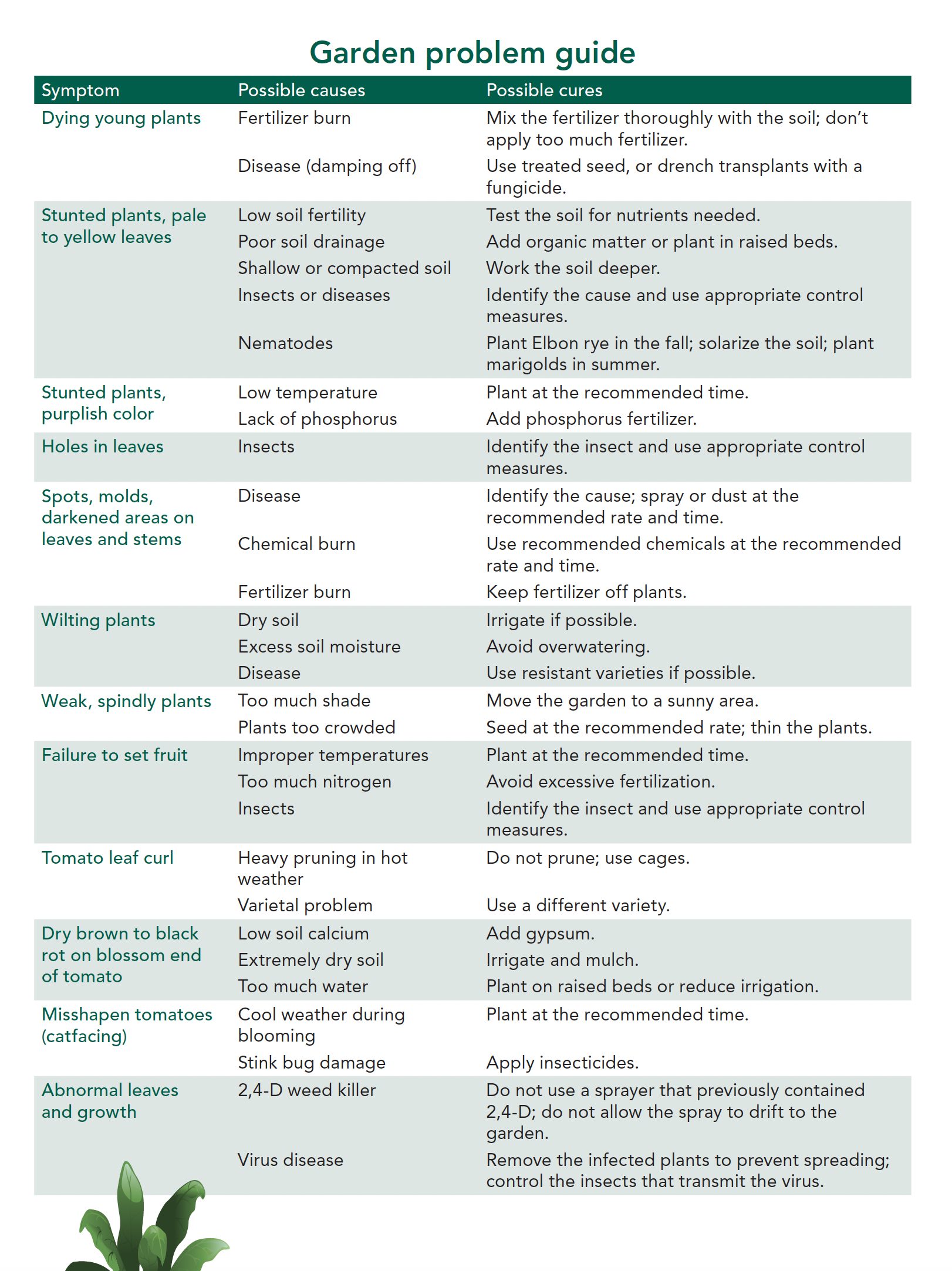 Garden problem guide

| Symptom | Possible causes | Possible cures |
|---|---|---|
| Dying young plants | Fertilizer burn | Mix the fertilizer thoroughly with the soil; don't apply too much fertilizer. |
| | Disease (damping off) | Use treated seed, or drench transplants with a fungicide. |
| Stunted plants, pale to yellow leaves | Low soil fertility | Test the soil for nutrients needed. |
| | Poor soil drainage | Add organic matter or plant in raised beds. |
| | Shallow or compacted soil | Work the soil deeper. |
| | Insects or diseases | Identify the cause and use appropriate control measures. |
| | Nematodes | Plant Elbon rye in the fall; solarize the soil; plant marigolds in summer. |
| Stunted plants, purplish color | Low temperature | Plant at the recommended time. |
| | Lack of phosphorus | Add phosphorus fertilizer. |
| Holes in leaves | Insects | Identify the insect and use appropriate control measures. |
| Spots, molds, darkened areas on leaves and stems | Disease | Identify the cause; spray or dust at the recommended rate and time. |
| | Chemical burn | Use recommended chemicals at the recommended rate and time. |
| | Fertilizer burn | Keep fertilizer off plants. |
| Wilting plants | Dry soil | Irrigate if possible. |
| | Excess soil moisture | Avoid overwatering. |
| | Disease | Use resistant varieties if possible. |
| Weak, spindly plants | Too much shade | Move the garden to a sunny area. |
| | Plants too crowded | Seed at the recommended rate; thin the plants. |
| Failure to set fruit | Improper temperatures | Plant at the recommended time. |
| | Too much nitrogen | Avoid excessive fertilization. |
| | Insects | Identify the insect and use appropriate control measures. |
| Tomato leaf curl | Heavy pruning in hot weather | Do not prune; use cages. |
| | Varietal problem | Use a different variety. |
| Dry brown to black rot on blossom end of tomato | Low soil calcium | Add gypsum. |
| | Extremely dry soil | Irrigate and mulch. |
| | Too much water | Plant on raised beds or reduce irrigation. |
| Misshapen tomatoes (catfacing) | Cool weather during blooming | Plant at the recommended time. |
| | Stink bug damage | Apply insecticides. |
| Abnormal leaves and growth | 2,4-D weed killer | Do not use a sprayer that previously contained 2,4-D; do not allow the spray to drift to the garden. |
| | Virus disease | Remove the infected plants to prevent spreading; control the insects that transmit the virus. |